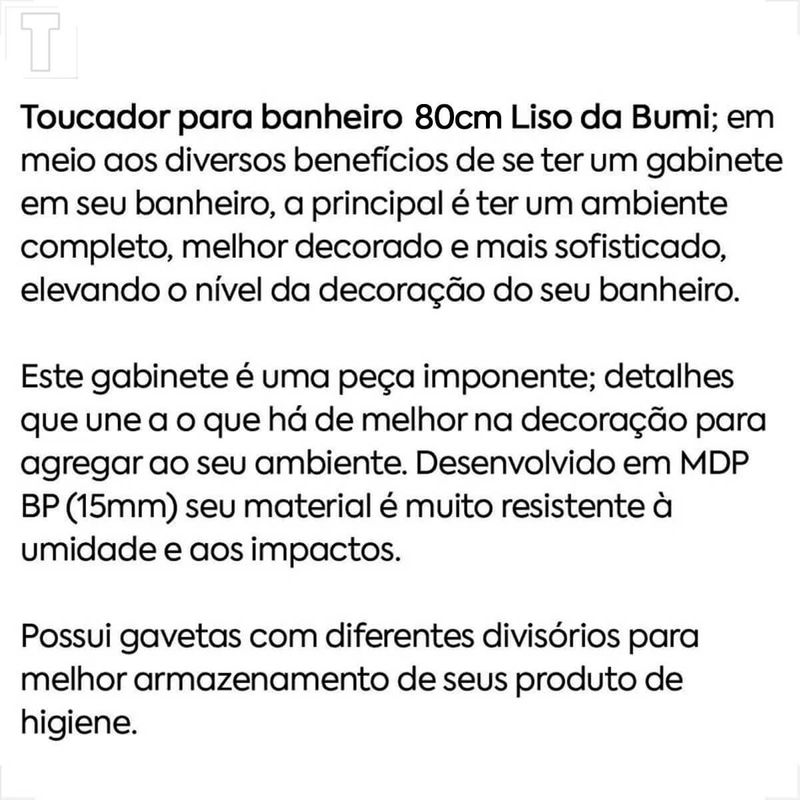 T

Toucador para banheiro 80cm Liso da Bumi; em meio aos diversos benefícios de se ter um gabinete em seu banheiro, a principal é ter um ambiente completo, melhor decorado e mais sofisticado, elevando o nível da decoração do seu banheiro.

Este gabinete é uma peça imponente; detalhes que une a o que há de melhor na decoração para agregar ao seu ambiente. Desenvolvido em MDP BP (15mm) seu material é muito resistente à umidade e aos impactos.

Possui gavetas com diferentes divisórios para melhor armazenamento de seus produto de higiene.